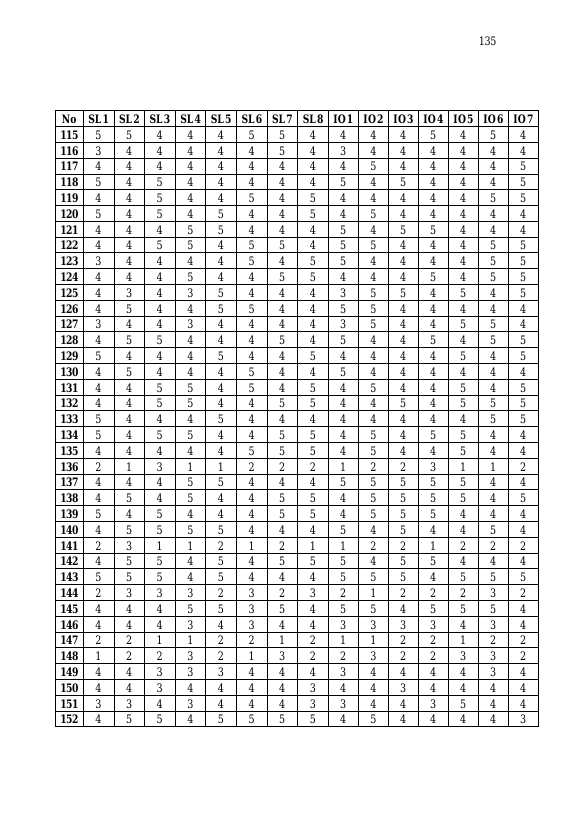 135

| No | SL1 | SL2 | SL3 | SL4 | SL5 | SL6 | SL7 | SL8 | IO1 | IO2 | IO3 | IO4 | IO5 | IO6 | IO7 |
|---|---|---|---|---|---|---|---|---|---|---|---|---|---|---|---|
| 115 | 5 | 5 | 4 | 4 | 4 | 5 | 5 | 4 | 4 | 4 | 4 | 5 | 4 | 5 | 4 |
| 116 | 3 | 4 | 4 | 4 | 4 | 4 | 5 | 4 | 3 | 4 | 4 | 4 | 4 | 4 | 4 |
| 117 | 4 | 4 | 4 | 4 | 4 | 4 | 4 | 4 | 4 | 5 | 4 | 4 | 4 | 4 | 5 |
| 118 | 5 | 4 | 5 | 4 | 4 | 4 | 4 | 4 | 5 | 4 | 5 | 4 | 4 | 4 | 5 |
| 119 | 4 | 4 | 5 | 4 | 4 | 5 | 4 | 5 | 4 | 4 | 4 | 4 | 4 | 5 | 5 |
| 120 | 5 | 4 | 5 | 4 | 5 | 4 | 4 | 5 | 4 | 5 | 4 | 4 | 4 | 4 | 4 |
| 121 | 4 | 4 | 4 | 5 | 5 | 4 | 4 | 4 | 5 | 4 | 5 | 5 | 4 | 4 | 4 |
| 122 | 4 | 4 | 5 | 5 | 4 | 5 | 5 | 4 | 5 | 5 | 4 | 4 | 4 | 5 | 5 |
| 123 | 3 | 4 | 4 | 4 | 4 | 5 | 4 | 5 | 5 | 4 | 4 | 4 | 4 | 5 | 5 |
| 124 | 4 | 4 | 4 | 5 | 4 | 4 | 5 | 5 | 4 | 4 | 4 | 5 | 4 | 5 | 5 |
| 125 | 4 | 3 | 4 | 3 | 5 | 4 | 4 | 4 | 3 | 5 | 5 | 4 | 5 | 4 | 5 |
| 126 | 4 | 5 | 4 | 4 | 5 | 5 | 4 | 4 | 5 | 5 | 4 | 4 | 4 | 4 | 4 |
| 127 | 3 | 4 | 4 | 3 | 4 | 4 | 4 | 4 | 3 | 5 | 4 | 4 | 5 | 5 | 4 |
| 128 | 4 | 5 | 5 | 4 | 4 | 4 | 5 | 4 | 5 | 4 | 4 | 5 | 4 | 5 | 5 |
| 129 | 5 | 4 | 4 | 4 | 5 | 4 | 4 | 5 | 4 | 4 | 4 | 4 | 5 | 4 | 5 |
| 130 | 4 | 5 | 4 | 4 | 4 | 5 | 4 | 4 | 5 | 4 | 4 | 4 | 4 | 4 | 4 |
| 131 | 4 | 4 | 5 | 5 | 4 | 5 | 4 | 5 | 4 | 5 | 4 | 4 | 5 | 4 | 5 |
| 132 | 4 | 4 | 5 | 5 | 4 | 4 | 5 | 5 | 4 | 4 | 5 | 4 | 5 | 5 | 5 |
| 133 | 5 | 4 | 4 | 4 | 5 | 4 | 4 | 4 | 4 | 4 | 4 | 4 | 4 | 5 | 5 |
| 134 | 5 | 4 | 5 | 5 | 4 | 4 | 5 | 5 | 4 | 5 | 4 | 5 | 5 | 4 | 4 |
| 135 | 4 | 4 | 4 | 4 | 4 | 5 | 5 | 5 | 4 | 5 | 4 | 4 | 5 | 4 | 4 |
| 136 | 2 | 1 | 3 | 1 | 1 | 2 | 2 | 2 | 1 | 2 | 2 | 3 | 1 | 1 | 2 |
| 137 | 4 | 4 | 4 | 5 | 5 | 4 | 4 | 4 | 5 | 5 | 5 | 5 | 5 | 4 | 4 |
| 138 | 4 | 5 | 4 | 5 | 4 | 4 | 5 | 5 | 4 | 5 | 5 | 5 | 5 | 4 | 5 |
| 139 | 5 | 4 | 5 | 4 | 4 | 4 | 5 | 5 | 4 | 5 | 5 | 5 | 4 | 4 | 4 |
| 140 | 4 | 5 | 5 | 5 | 5 | 4 | 4 | 4 | 5 | 4 | 5 | 4 | 4 | 5 | 4 |
| 141 | 2 | 3 | 1 | 1 | 2 | 1 | 2 | 1 | 1 | 2 | 2 | 1 | 2 | 2 | 2 |
| 142 | 4 | 5 | 5 | 4 | 5 | 4 | 5 | 5 | 5 | 4 | 5 | 5 | 4 | 4 | 4 |
| 143 | 5 | 5 | 5 | 4 | 5 | 4 | 4 | 4 | 5 | 5 | 5 | 4 | 5 | 5 | 5 |
| 144 | 2 | 3 | 3 | 3 | 2 | 3 | 2 | 3 | 2 | 1 | 2 | 2 | 2 | 3 | 2 |
| 145 | 4 | 4 | 4 | 5 | 5 | 3 | 5 | 4 | 5 | 5 | 4 | 5 | 5 | 5 | 4 |
| 146 | 4 | 4 | 4 | 3 | 4 | 3 | 4 | 4 | 3 | 3 | 3 | 3 | 4 | 3 | 4 |
| 147 | 2 | 2 | 1 | 1 | 2 | 2 | 1 | 2 | 1 | 1 | 2 | 2 | 1 | 2 | 2 |
| 148 | 1 | 2 | 2 | 3 | 2 | 1 | 3 | 2 | 2 | 3 | 2 | 2 | 3 | 3 | 2 |
| 149 | 4 | 4 | 3 | 3 | 3 | 4 | 4 | 4 | 3 | 4 | 4 | 4 | 4 | 3 | 4 |
| 150 | 4 | 4 | 3 | 4 | 4 | 4 | 4 | 3 | 4 | 4 | 3 | 4 | 4 | 4 | 4 |
| 151 | 3 | 3 | 4 | 3 | 4 | 4 | 4 | 3 | 3 | 4 | 4 | 3 | 5 | 4 | 4 |
| 152 | 4 | 5 | 5 | 4 | 5 | 5 | 5 | 5 | 4 | 5 | 4 | 4 | 4 | 4 | 3 |